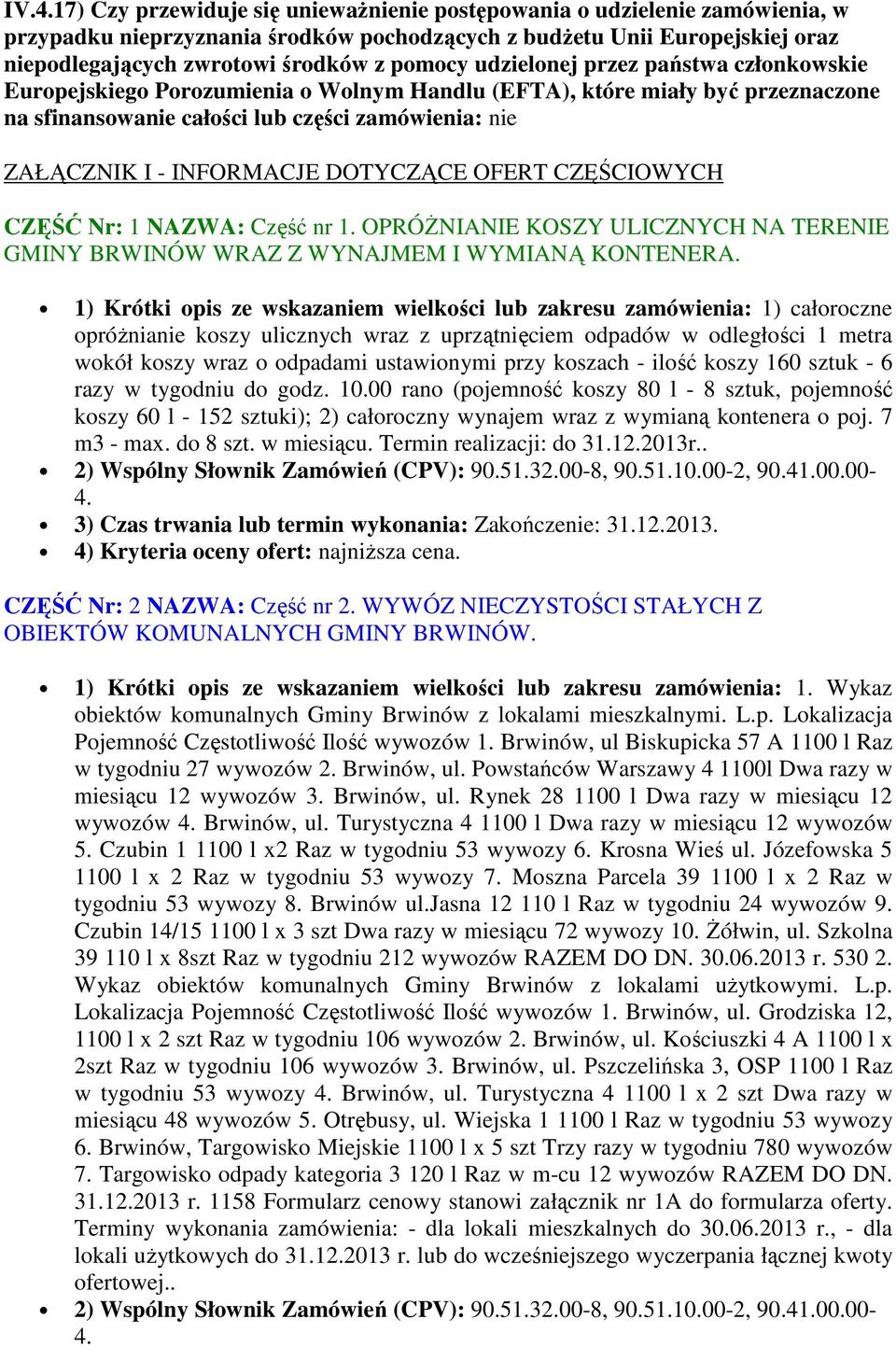 IV.4.17) Czy przewiduje się unieważnienie postępowania o udzielenie zamówienia, w przypadku nieprzyznania środków pochodzących z budżetu Unii Europejskiej oraz niepodlegających zwrotowi środków z pomocy udzielonej przez państwa członkowskie Europejskiego Porozumienia o Wolnym Handlu (EFTA), które miały być przeznaczone na sfinansowanie całości lub części zamówienia: nie

ZAŁĄCZNIK I - INFORMACJE DOTYCZĄCE OFERT CZĘŚCIOWYCH

CZĘŚĆ Nr: 1 NAZWA: Część nr 1. OPRÓŻNIANIE KOSZY ULICZNYCH NA TERENIE GMINY BRWINÓW WRAZ Z WYNAJMEM I WYMIANĄ KONTENERA.

• 1) Krótki opis ze wskazaniem wielkości lub zakresu zamówienia: 1) całoroczne opróżnianie koszy ulicznych wraz z uprzątnięciem odpadów w odległości 1 metra wokół koszy wraz o odpadami ustawionymi przy koszach - ilość koszy 160 sztuk - 6 razy w tygodniu do godz. 10.00 rano (pojemność koszy 80 l - 8 sztuk, pojemność koszy 60 l - 152 sztuki); 2) całoroczny wynajem wraz z wymianą kontenera o poj. 7 m3 - max. do 8 szt. w miesiącu. Termin realizacji: do 31.12.2013r..
• 2) Wspólny Słownik Zamówień (CPV): 90.51.32.00-8, 90.51.10.00-2, 90.41.00.00-4.
• 3) Czas trwania lub termin wykonania: Zakończenie: 31.12.2013.
• 4) Kryteria oceny ofert: najniższa cena.

CZĘŚĆ Nr: 2 NAZWA: Część nr 2. WYWÓZ NIECZYSTOŚCI STAŁYCH Z OBIEKTÓW KOMUNALNYCH GMINY BRWINÓW.

• 1) Krótki opis ze wskazaniem wielkości lub zakresu zamówienia: 1. Wykaz obiektów komunalnych Gminy Brwinów z lokalami mieszkalnymi. L.p. Lokalizacja Pojemność Częstotliwość Ilość wywozów 1. Brwinów, ul Biskupicka 57 A 1100 l Raz w tygodniu 27 wywozów 2. Brwinów, ul. Powstańców Warszawy 4 1100l Dwa razy w miesiącu 12 wywozów 3. Brwinów, ul. Rynek 28 1100 l Dwa razy w miesiącu 12 wywozów 4. Brwinów, ul. Turystyczna 4 1100 l Dwa razy w miesiącu 12 wywozów 5. Czubin 1 1100 l x2 Raz w tygodniu 53 wywozy 6. Krosna Wieś ul. Józefowska 5 1100 l x 2 Raz w tygodniu 53 wywozy 7. Moszna Parcela 39 1100 l x 2 Raz w tygodniu 53 wywozy 8. Brwinów ul.Jasna 12 110 l Raz w tygodniu 24 wywozów 9. Czubin 14/15 1100 l x 3 szt Dwa razy w miesiącu 72 wywozy 10. Żółwin, ul. Szkolna 39 110 l x 8szt Raz w tygodniu 212 wywozów RAZEM DO DN. 30.06.2013 r. 530 2. Wykaz obiektów komunalnych Gminy Brwinów z lokalami użytkowymi. L.p. Lokalizacja Pojemność Częstotliwość Ilość wywozów 1. Brwinów, ul. Grodziska 12, 1100 l x 2 szt Raz w tygodniu 106 wywozów 2. Brwinów, ul. Kościuszki 4 A 1100 l x 2szt Raz w tygodniu 106 wywozów 3. Brwinów, ul. Pszczelińska 3, OSP 1100 l Raz w tygodniu 53 wywozy 4. Brwinów, ul. Turystyczna 4 1100 l x 2 szt Dwa razy w miesiącu 48 wywozów 5. Otrębusy, ul. Wiejska 1 1100 l Raz w tygodniu 53 wywozy 6. Brwinów, Targowisko Miejskie 1100 l x 5 szt Trzy razy w tygodniu 780 wywozów 7. Targowisko odpady kategoria 3 120 l Raz w m-cu 12 wywozów RAZEM DO DN. 31.12.2013 r. 1158 Formularz cenowy stanowi załącznik nr 1A do formularza oferty. Terminy wykonania zamówienia: - dla lokali mieszkalnych do 30.06.2013 r., - dla lokali użytkowych do 31.12.2013 r. lub do wcześniejszego wyczerpania łącznej kwoty ofertowej..
• 2) Wspólny Słownik Zamówień (CPV): 90.51.32.00-8, 90.51.10.00-2, 90.41.00.00-4.